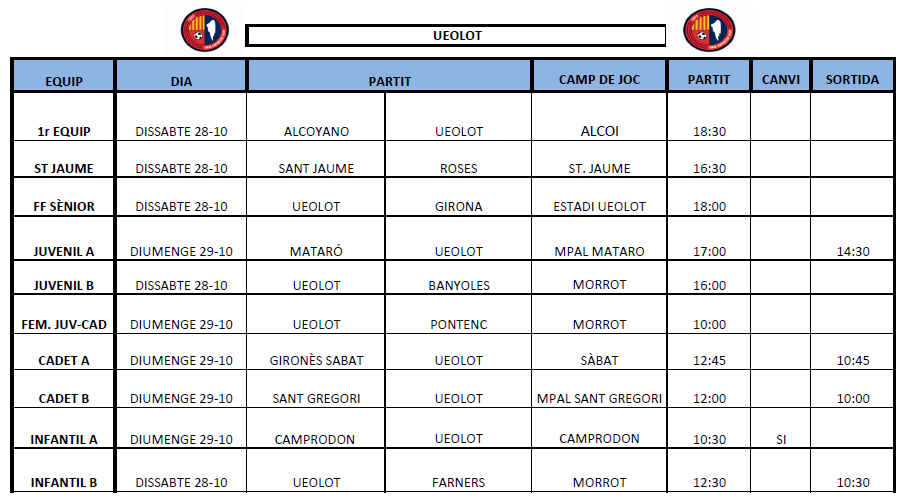 UEOLOT

| EQUIP | DIA | PARTIT | | CAMP DE JOC | PARTIT | CANVI | SORTIDA |
|---|---|---|---|---|---|---|---|
| 1r EQUIP | DISSABTE 28-10 | ALCOYANO | UEOLOT | ALCOI | 18:30 | | |
| ST JAUME | DISSABTE 28-10 | SANT JAUME | ROSES | ST. JAUME | 16:30 | | |
| FF SÈNIOR | DISSABTE 28-10 | UEOLOT | GIRONA | ESTADI UEOLOT | 18:00 | | |
| JUVENIL A | DIUMENGE 29-10 | MATARÓ | UEOLOT | MPAL MATARO | 17:00 | | 14:30 |
| JUVENIL B | DISSABTE 28-10 | UEOLOT | BANYOLES | MORROT | 16:00 | | |
| FEM. JUV-CAD | DIUMENGE 29-10 | UEOLOT | PONTENC | MORROT | 10:00 | | |
| CADET A | DIUMENGE 29-10 | GIRONÈS SABAT | UEOLOT | SÀBAT | 12:45 | | 10:45 |
| CADET B | DIUMENGE 29-10 | SANT GREGORI | UEOLOT | MPAL SANT GREGORI | 12:00 | | 10:00 |
| INFANTIL A | DIUMENGE 29-10 | CAMPRODON | UEOLOT | CAMPRODON | 10:30 | SI | |
| INFANTIL B | DISSABTE 28-10 | UEOLOT | FARNERS | MORROT | 12:30 | | 10:30 |